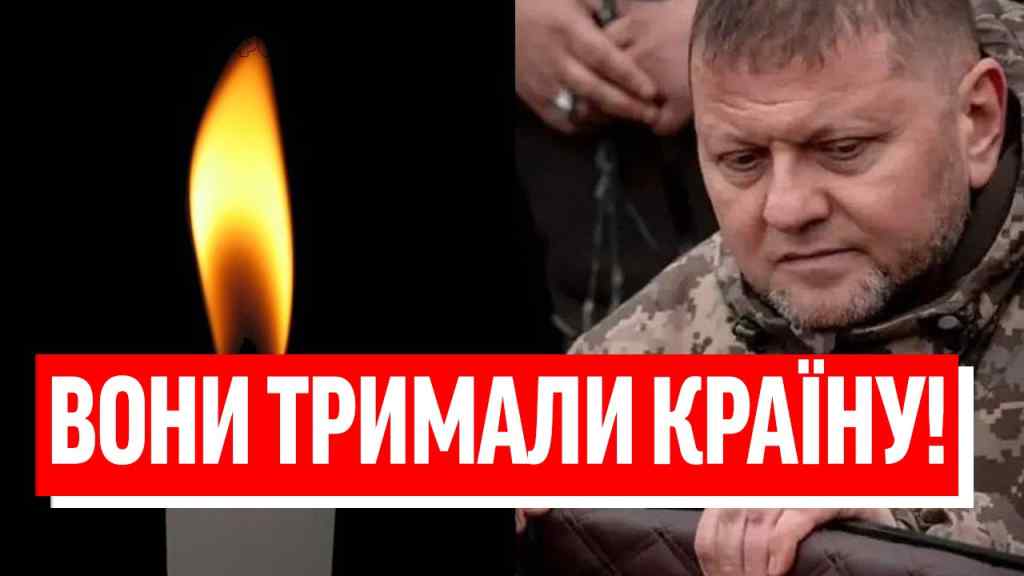 ВОНИ ТРИМАЛИ КРАЇНУ!